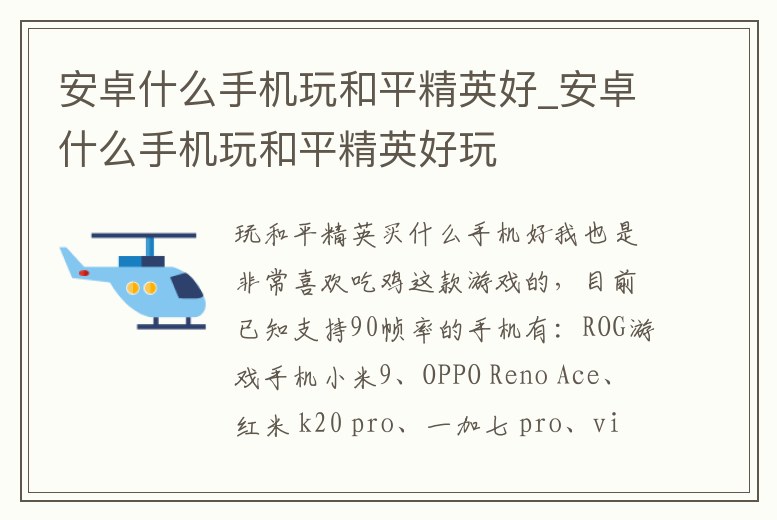 安卓什么手机玩和平精英好_安卓什么手机玩和平精英好玩

玩和平精英买什么手机好我也是非常喜欢吃鸡这款游戏的，目前已知支持90帧率的手机有：ROG游戏手机小米9、OPPO Reno Ace、红米 k20 pro、一加七 pro、vi